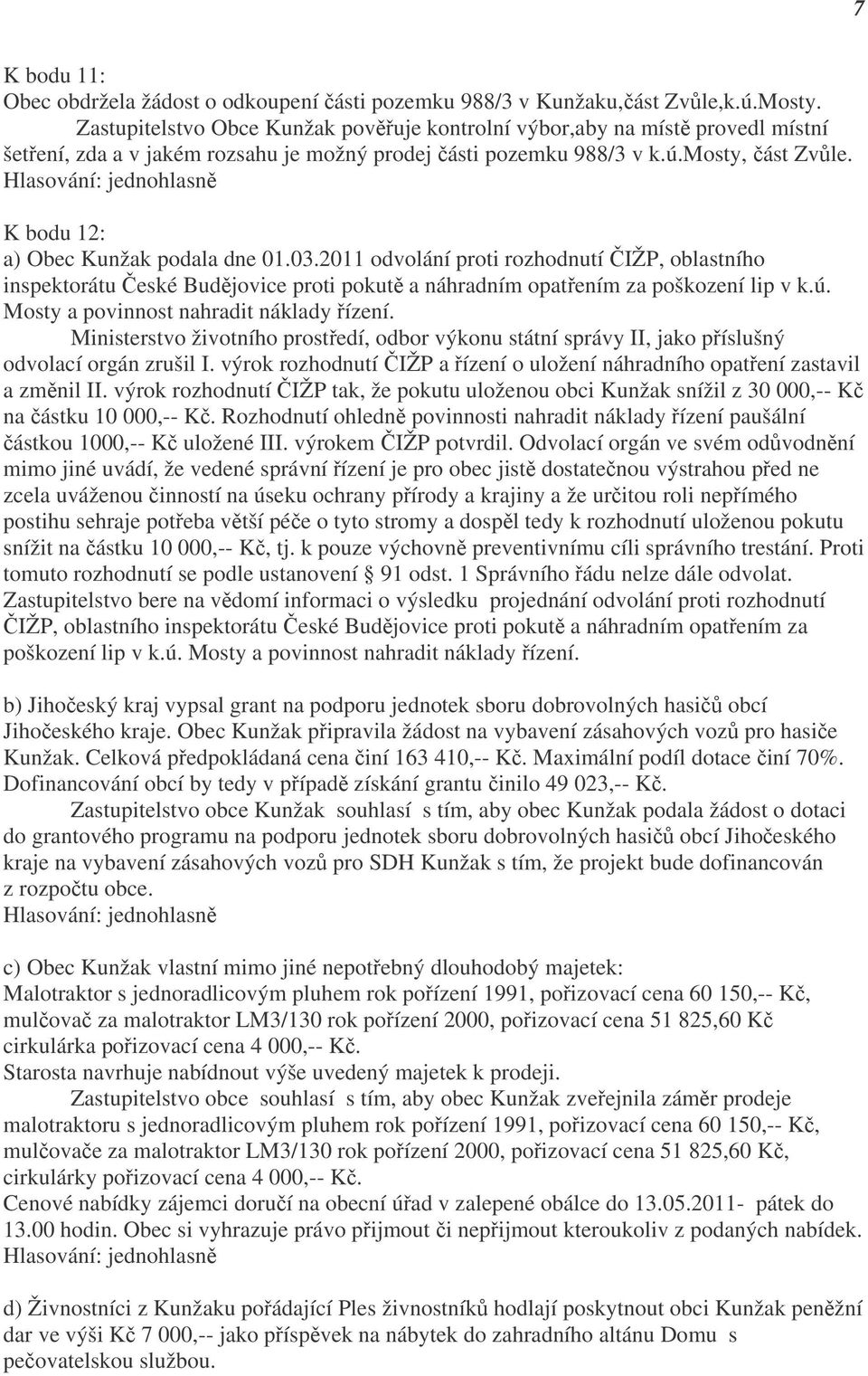 7

K bodu 11:
Obec obdržela žádost o odkoupení části pozemku 988/3 v Kunžaku,část Zvůle,k.ú.Mosty.
Zastupitelstvo Obce Kunžak pověřuje kontrolní výbor,aby na místě provedl místní šetření, zda a v jakém rozsahu je možný prodej části pozemku 988/3 v k.ú.Mosty, část Zvůle.
Hlasování: jednohlasně

K bodu 12:
a) Obec Kunžak podala dne 01.03.2011 odvolání proti rozhodnutí ČIŽP, oblastního inspektorátu České Budějovice proti pokutě a náhradním opatřením za poškození lip v k.ú. Mosty a povinnost nahradit náklady řízení.
Ministerstvo životního prostředí, odbor výkonu státní správy II, jako příslušný odvolací orgán zrušil I. výrok rozhodnutí ČIŽP a řízení o uložení náhradního opatření zastavil a změnil II. výrok rozhodnutí ČIŽP tak, že pokutu uloženou obci Kunžak snížil z 30 000,-- Kč na částku 10 000,-- Kč. Rozhodnutí ohledně povinnosti nahradit náklady řízení paušální částkou 1000,-- Kč uložené III. výrokem ČIŽP potvrdil. Odvolací orgán ve svém odůvodnění mimo jiné uvádí, že vedené správní řízení je pro obec jistě dostatečnou výstrahou před ne zcela uváženou činností na úseku ochrany přírody a krajiny a že určitou roli nepřímého postihu sehraje potřeba větší péče o tyto stromy a dospěl tedy k rozhodnutí uloženou pokutu snížit na částku 10 000,-- Kč, tj. k pouze výchovně preventivnímu cíli správního trestání. Proti tomuto rozhodnutí se podle ustanovení § 91 odst. 1 Správního řádu nelze dále odvolat.
Zastupitelstvo bere na vědomí informaci o výsledku projednání odvolání proti rozhodnutí ČIŽP, oblastního inspektorátu České Budějovice proti pokutě a náhradním opatřením za poškození lip v k.ú. Mosty a povinnost nahradit náklady řízení.

b) Jihočeský kraj vypsal grant na podporu jednotek sboru dobrovolných hasičů obcí Jihočeského kraje. Obec Kunžak připravila žádost na vybavení zásahových vozů pro hasiče Kunžak. Celková předpokládaná cena činí 163 410,-- Kč. Maximální podíl dotace činí 70%. Dofinancování obcí by tedy v případě získání grantu činilo 49 023,-- Kč.
Zastupitelstvo obce Kunžak souhlasí s tím, aby obec Kunžak podala žádost o dotaci do grantového programu na podporu jednotek sboru dobrovolných hasičů obcí Jihočeského kraje na vybavení zásahových vozů pro SDH Kunžak s tím, že projekt bude dofinancován z rozpočtu obce.
Hlasování: jednohlasně

c) Obec Kunžak vlastní mimo jiné nepotřebný dlouhodobý majetek:
Malotraktor s jednoradlicovým pluhem rok pořízení 1991, pořizovací cena 60 150,-- Kč, mulčovač za malotraktor LM3/130 rok pořízení 2000, pořizovací cena 51 825,60 Kč cirkulárka pořizovací cena 4 000,-- Kč.
Starosta navrhuje nabídnout výše uvedený majetek k prodeji.
Zastupitelstvo obce souhlasí s tím, aby obec Kunžak zveřejnila záměr prodeje malotraktoru s jednoradlicovým pluhem rok pořízení 1991, pořizovací cena 60 150,-- Kč, mulčovače za malotraktor LM3/130 rok pořízení 2000, pořizovací cena 51 825,60 Kč, cirkulárky pořizovací cena 4 000,-- Kč.
Cenové nabídky zájemci doručí na obecní úřad v zalepené obálce do 13.05.2011- pátek do 13.00 hodin. Obec si vyhrazuje právo přijmout či nepřijmout kteroukoliv z podaných nabídek.
Hlasování: jednohlasně

d) Živnostníci z Kunžaku pořádající Ples živnostníků hodlají poskytnout obci Kunžak peněžní dar ve výši Kč 7 000,-- jako příspěvek na nábytek do zahradního altánu Domu s pečovatelskou službou.